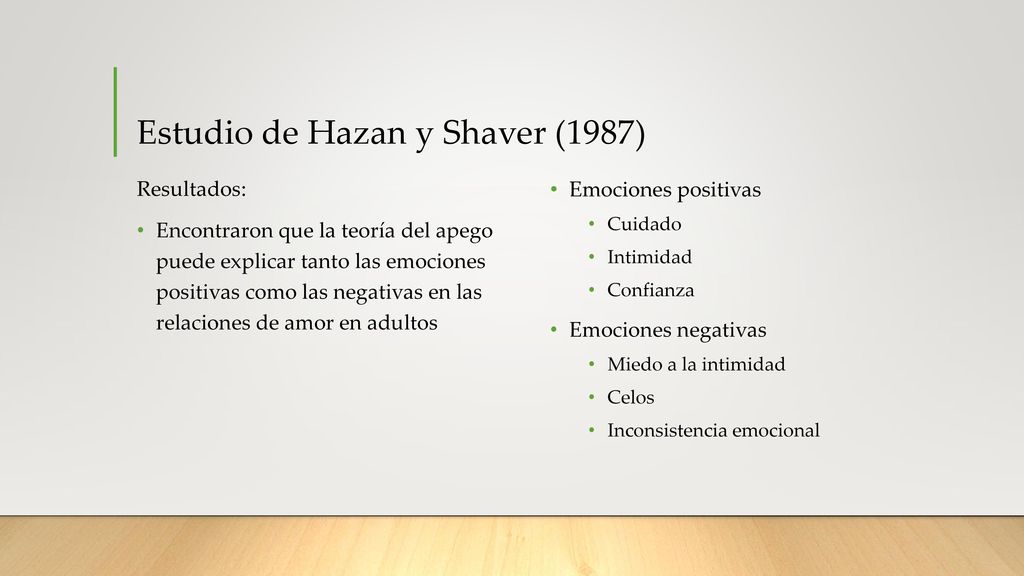 Estudio de Hazan y Shaver (1987)

Resultados:

• Encontraron que la teoría del apego puede explicar tanto las emociones positivas como las negativas en las relaciones de amor en adultos

• Emociones positivas
  • Cuidado
  • Intimidad
  • Confianza
• Emociones negativas
  • Miedo a la intimidad
  • Celos
  • Inconsistencia emocional